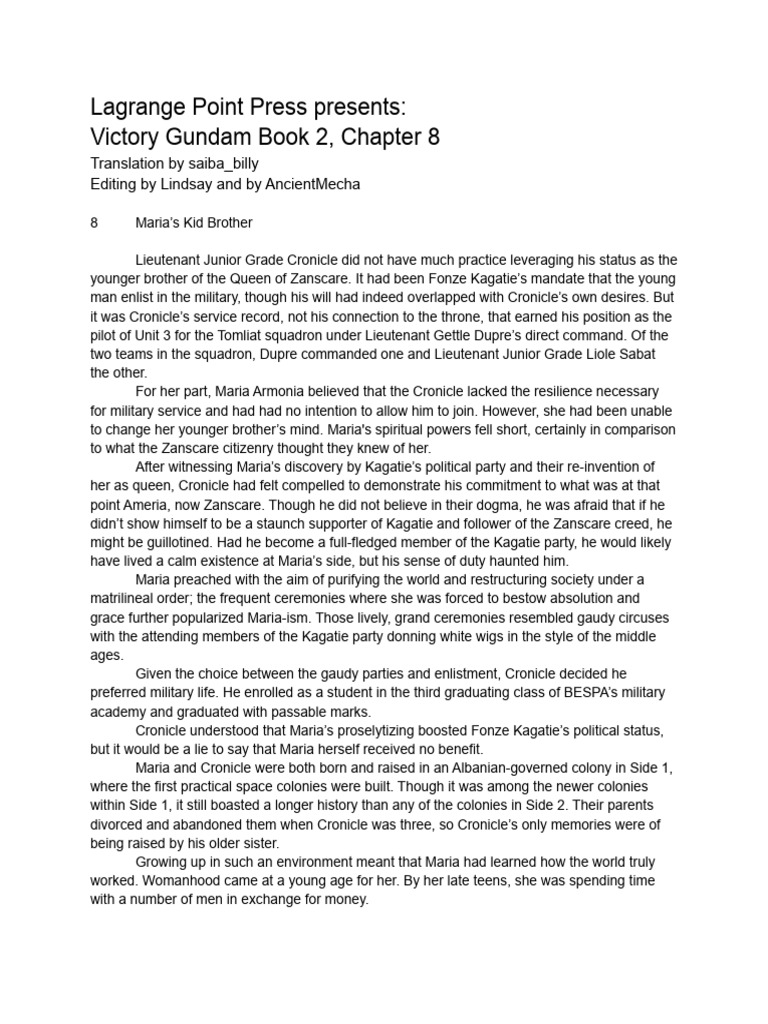 Lagrange Point Press presents:
Victory Gundam Book 2, Chapter 8

Translation by saiba_billy
Editing by Lindsay and by AncientMecha

8 Maria's Kid Brother

Lieutenant Junior Grade Cronicle did not have much practice leveraging his status as the younger brother of the Queen of Zanscare. It had been Fonze Kagatie's mandate that the young man enlist in the military, though his will had indeed overlapped with Cronicle's own desires. But it was Cronicle's service record, not his connection to the throne, that earned his position as the pilot of Unit 3 for the Tomliat squadron under Lieutenant Gettle Dupre's direct command. Of the two teams in the squadron, Dupre commanded one and Lieutenant Junior Grade Liole Sabat the other.

For her part, Maria Armonia believed that the Cronicle lacked the resilience necessary for military service and had had no intention to allow him to join. However, she had been unable to change her younger brother's mind. Maria's spiritual powers fell short, certainly in comparison to what the Zanscare citizenry thought they knew of her.

After witnessing Maria's discovery by Kagatie's political party and their re-invention of her as queen, Cronicle had felt compelled to demonstrate his commitment to what was at that point Ameria, now Zanscare. Though he did not believe in their dogma, he was afraid that if he didn't show himself to be a staunch supporter of Kagatie and follower of the Zanscare creed, he might be guillotined. Had he become a full-fledged member of the Kagatie party, he would likely have lived a calm existence at Maria's side, but his sense of duty haunted him.

Maria preached with the aim of purifying the world and restructuring society under a matrilineal order; the frequent ceremonies where she was forced to bestow absolution and grace further popularized Maria-ism. Those lively, grand ceremonies resembled gaudy circuses with the attending members of the Kagatie party donning white wigs in the style of the middle ages.

Given the choice between the gaudy parties and enlistment, Cronicle decided he preferred military life. He enrolled as a student in the third graduating class of BESPA's military academy and graduated with passable marks.

Cronicle understood that Maria's proselytizing boosted Fonze Kagatie's political status, but it would be a lie to say that Maria herself received no benefit.

Maria and Cronicle were both born and raised in an Albanian-governed colony in Side 1, where the first practical space colonies were built. Though it was among the newer colonies within Side 1, it still boasted a longer history than any of the colonies in Side 2. Their parents divorced and abandoned them when Cronicle was three, so Cronicle's only memories were of being raised by his older sister.

Growing up in such an environment meant that Maria had learned how the world truly worked. Womanhood came at a young age for her. By her late teens, she was spending time with a number of men in exchange for money.